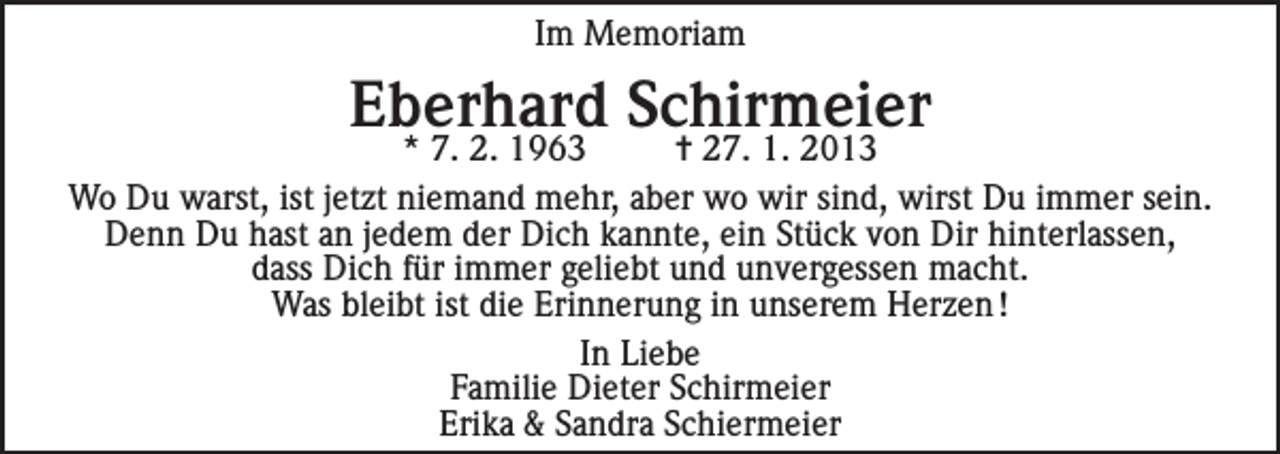 Im Memoriam

Eberhard Schirmeier
* 7. 2. 1963 † 27. 1. 2013

Wo Du warst, ist jetzt niemand mehr, aber wo wir sind, wirst Du immer sein.
Denn Du hast an jedem der Dich kannte, ein Stück von Dir hinterlassen,
dass Dich für immer geliebt und unvergessen macht.
Was bleibt ist die Erinnerung in unserem Herzen!

In Liebe
Familie Dieter Schirmeier
Erika & Sandra Schiermeier